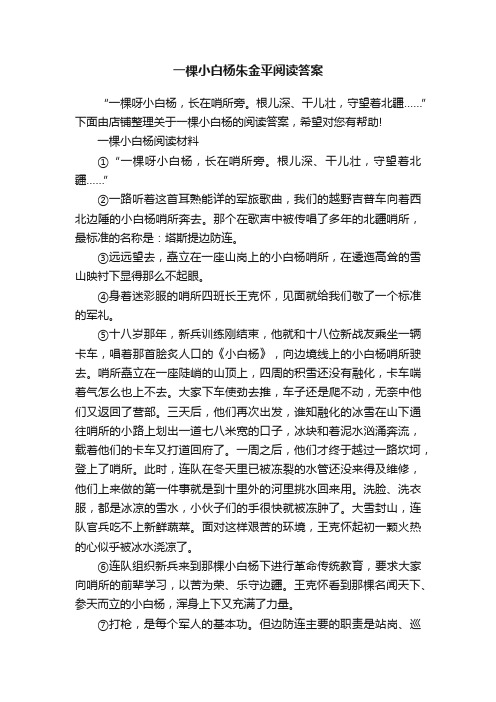 一棵小白杨朱金平阅读答案

“一棵呀小白杨，长在哨所旁。根儿深、干儿壮，守望着北疆……”下面由店铺整理关于一棵小白杨的阅读答案，希望对您有帮助!

一棵小白杨阅读材料

①“一棵呀小白杨，长在哨所旁。根儿深、干儿壮，守望着北疆……”

②一路听着这首耳熟能详的军旅歌曲，我们的越野吉普车向着西北边陲的小白杨哨所奔去。那个在歌声中被传唱了多年的北疆哨所，最标准的名称是：塔斯提边防连。

③远远望去，矗立在一座山岗上的小白杨哨所，在逶迤高耸的雪山映衬下显得那么不起眼。

④身着迷彩服的哨所四班长王克怀，见面就给我们敬了一个标准的军礼。

⑤十八岁那年，新兵训练刚结束，他就和十八位新战友乘坐一辆卡车，唱着那首脍炙人口的《小白杨》，向边境线上的小白杨哨所驶去。哨所矗立在一座陡峭的山顶上，四周的积雪还没有融化，卡车喘着气怎么也上不去。大家下车使劲去推，车子还是爬不动，无奈中他们又返回了营部。三天后，他们再次出发，谁知融化的冰雪在山下通往哨所的小路上划出一道七八米宽的口子，冰块和着泥水汹涌奔流，载着他们的卡车又打道回府了。一周之后，他们才终于越过一路坎坷，登上了哨所。此时，连队在冬天里已被冻裂的水管还没来得及维修，他们上来做的第一件事就是到十里外的河里挑水回来用。洗脸、洗衣服，都是冰凉的雪水，小伙子们的手很快就被冻肿了。大雪封山，连队官兵吃不上新鲜蔬菜。面对这样艰苦的环境，王克怀起初一颗火热的心似乎被冰水浇凉了。

⑥连队组织新兵来到那棵小白杨下进行革命传统教育，要求大家向哨所的前辈学习，以苦为荣、乐守边疆。王克怀看到那棵名闻天下、参天而立的小白杨，浑身上下又充满了力量。

⑦打枪，是每个军人的基本功。但边防连主要的职责是站岗、巡